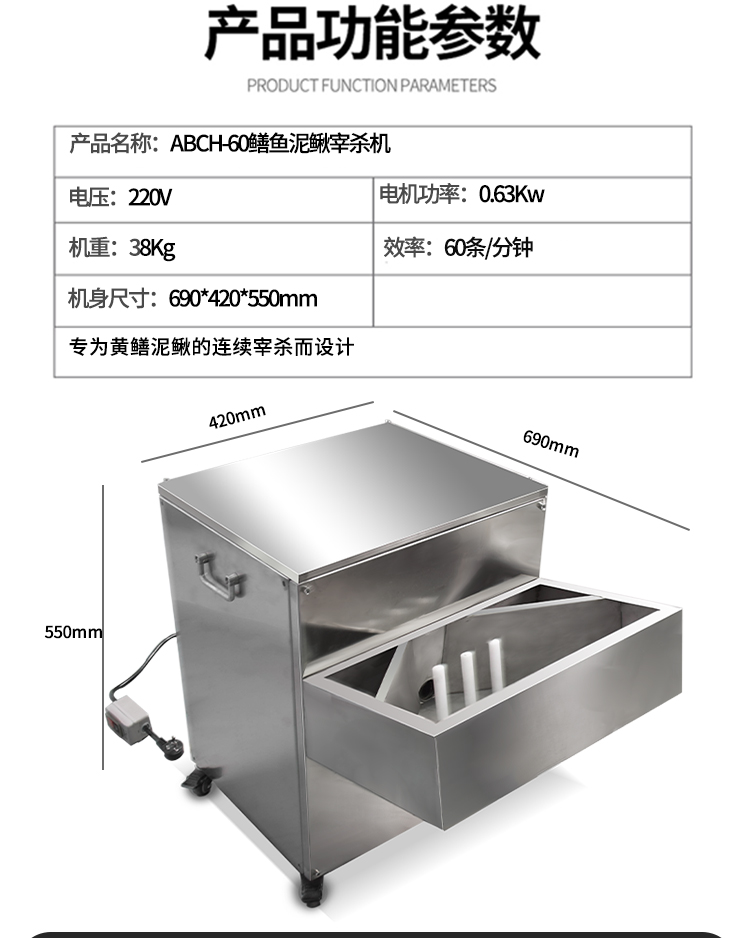 产品功能参数

PRODUCT FUNCTION PARAMETERS

| 产品名称：ABCH-60鳝鱼泥鳅宰杀机 | |
|---|---|
| 电压：220V | 电机功率：0.63Kw |
| 机重：38Kg | 效率：60条/分钟 |
| 机身尺寸：690*420*550mm | |
| 专为黄鳝泥鳅的连续宰杀而设计 | |

420mm

690mm

550mm